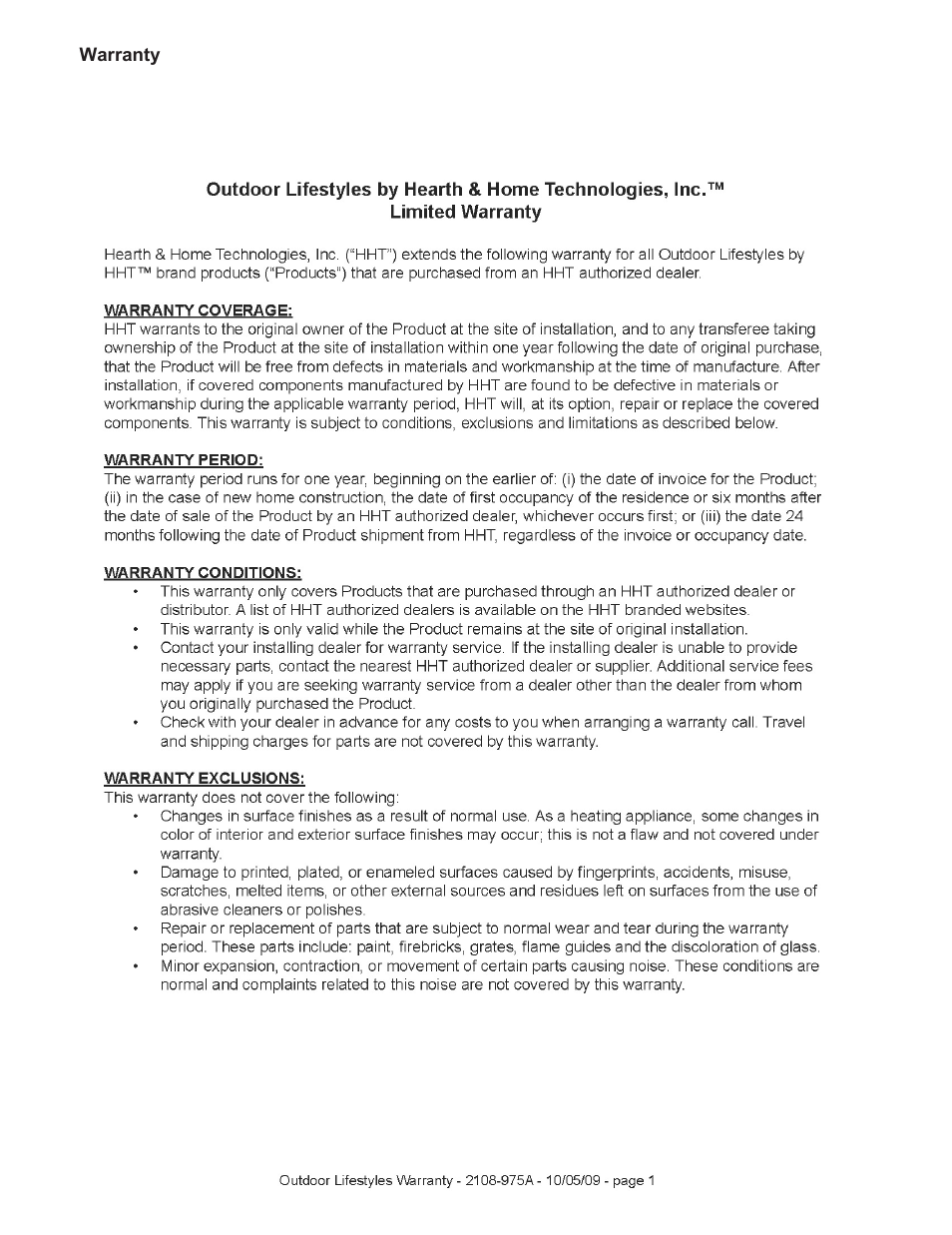 Warranty

Outdoor Lifestyles by Hearth & Home Technologies, Inc.™
Limited Warranty

Hearth & Home Technologies, Inc. ("HHT") extends the following warranty for all Outdoor Lifestyles by HHT™ brand products ("Products") that are purchased from an HHT authorized dealer.

WARRANTY COVERAGE:
HHT warrants to the original owner of the Product at the site of installation, and to any transferee taking ownership of the Product at the site of installation within one year following the date of original purchase, that the Product will be free from defects in materials and workmanship at the time of manufacture. After installation, if covered components manufactured by HHT are found to be defective in materials or workmanship during the applicable warranty period, HHT will, at its option, repair or replace the covered components. This warranty is subject to conditions, exclusions and limitations as described below.

WARRANTY PERIOD:
The warranty period runs for one year, beginning on the earlier of: (i) the date of invoice for the Product; (ii) in the case of new home construction, the date of first occupancy of the residence or six months after the date of sale of the Product by an HHT authorized dealer, whichever occurs first; or (iii) the date 24 months following the date of Product shipment from HHT, regardless of the invoice or occupancy date.

WARRANTY CONDITIONS:
• This warranty only covers Products that are purchased through an HHT authorized dealer or distributor. A list of HHT authorized dealers is available on the HHT branded websites.
• This warranty is only valid while the Product remains at the site of original installation.
• Contact your installing dealer for warranty service. If the installing dealer is unable to provide necessary parts, contact the nearest HHT authorized dealer or supplier. Additional service fees may apply if you are seeking warranty service from a dealer other than the dealer from whom you originally purchased the Product.
• Check with your dealer in advance for any costs to you when arranging a warranty call. Travel and shipping charges for parts are not covered by this warranty.

WARRANTY EXCLUSIONS:
This warranty does not cover the following:
• Changes in surface finishes as a result of normal use. As a heating appliance, some changes in color of interior and exterior surface finishes may occur; this is not a flaw and not covered under warranty.
• Damage to printed, plated, or enameled surfaces caused by fingerprints, accidents, misuse, scratches, melted items, or other external sources and residues left on surfaces from the use of abrasive cleaners or polishes.
• Repair or replacement of parts that are subject to normal wear and tear during the warranty period. These parts include: paint, firebricks, grates, flame guides and the discoloration of glass.
• Minor expansion, contraction, or movement of certain parts causing noise. These conditions are normal and complaints related to this noise are not covered by this warranty.

Outdoor Lifestyles Warranty - 2108-975A - 10/05/09 - page 1